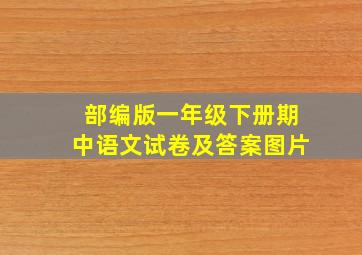 部编版一年级下册期中语文试卷及答案图片